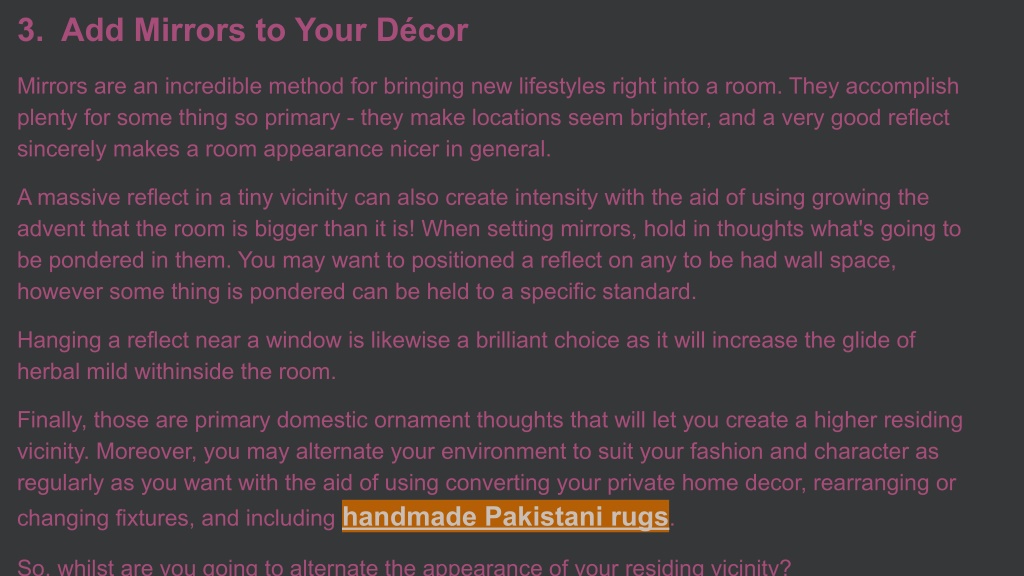 3. Add Mirrors to Your Décor

Mirrors are an incredible method for bringing new lifestyles right into a room. They accomplish plenty for some thing so primary - they make locations seem brighter, and a very good reflect sincerely makes a room appearance nicer in general.

A massive reflect in a tiny vicinity can also create intensity with the aid of using growing the advent that the room is bigger than it is! When setting mirrors, hold in thoughts what's going to be pondered in them. You may want to positioned a reflect on any to be had wall space, however some thing is pondered can be held to a specific standard.

Hanging a reflect near a window is likewise a brilliant choice as it will increase the glide of herbal mild withinside the room.

Finally, those are primary domestic ornament thoughts that will let you create a higher residing vicinity. Moreover, you may alternate your environment to suit your fashion and character as regularly as you want with the aid of using converting your private home decor, rearranging or changing fixtures, and including handmade Pakistani rugs.

So, whilst are you going to alternate the appearance of your residing vicinity?